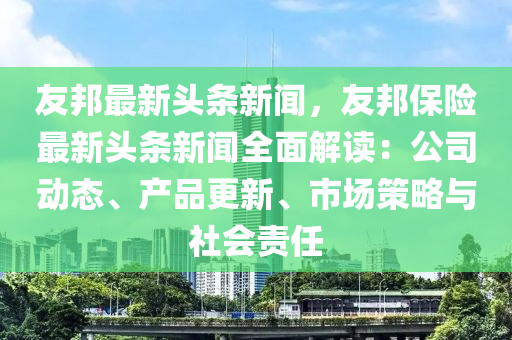 友邦最新头条新闻，友邦保险最新头条新闻全面解读：公司动态、产品更新、市场策略与社会责任